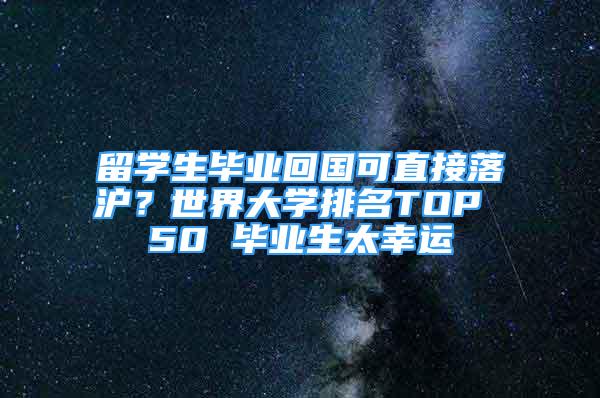 留学生毕业回国可直接落沪？世界大学排名TOP 50 毕业生太幸运